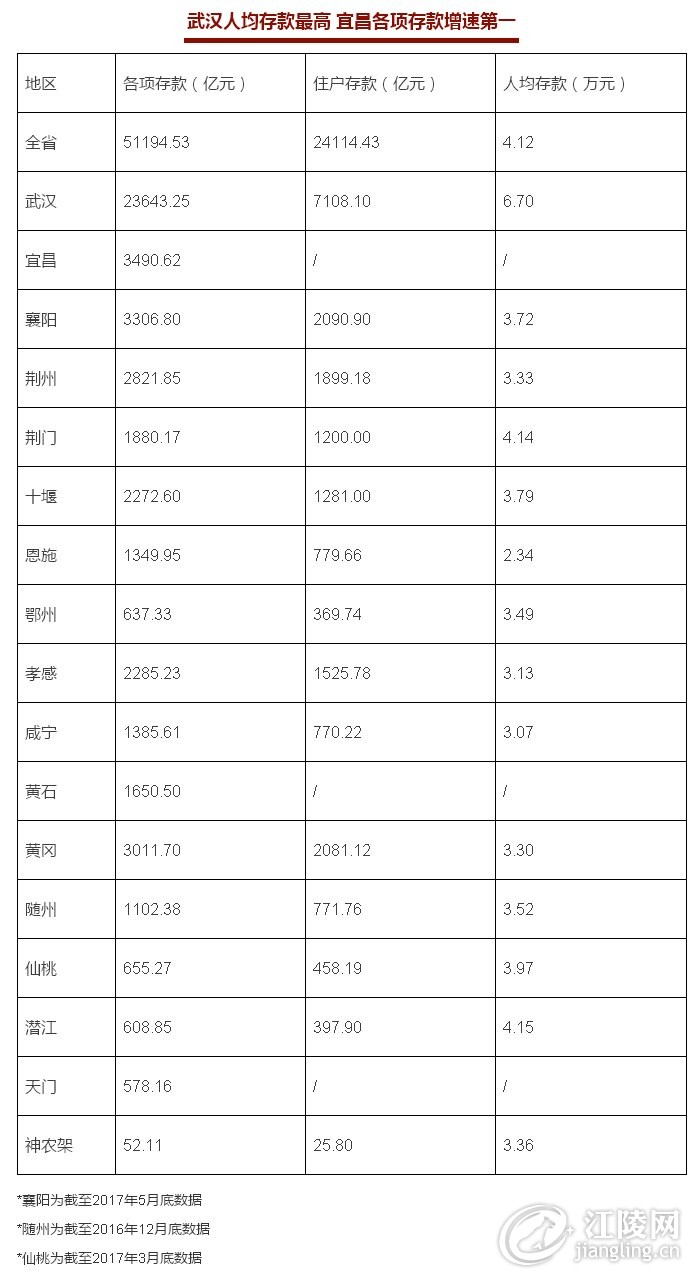 武汉人均存款最高 宜昌各项存款增速第一

| 地区 | 各项存款（亿元） | 住户存款（亿元） | 人均存款（万元） |
|---|---|---|---|
| 全省 | 51194.53 | 24114.43 | 4.12 |
| 武汉 | 23643.25 | 7108.10 | 6.70 |
| 宜昌 | 3490.62 | / | / |
| 襄阳 | 3306.80 | 2090.90 | 3.72 |
| 荆州 | 2821.85 | 1899.18 | 3.33 |
| 荆门 | 1880.17 | 1200.00 | 4.14 |
| 十堰 | 2272.60 | 1281.00 | 3.79 |
| 恩施 | 1349.95 | 779.66 | 2.34 |
| 鄂州 | 637.33 | 369.74 | 3.49 |
| 孝感 | 2285.23 | 1525.78 | 3.13 |
| 咸宁 | 1385.61 | 770.22 | 3.07 |
| 黄石 | 1650.50 | / | / |
| 黄冈 | 3011.70 | 2081.12 | 3.30 |
| 随州 | 1102.38 | 771.76 | 3.52 |
| 仙桃 | 655.27 | 458.19 | 3.97 |
| 潜江 | 608.85 | 397.90 | 4.15 |
| 天门 | 578.16 | / | / |
| 神农架 | 52.11 | 25.80 | 3.36 |

*襄阳为截至2017年5月底数据

*随州为截至2016年12月底数据

*仙桃为截至2017年3月底数据

江陵网
jiangling.cn